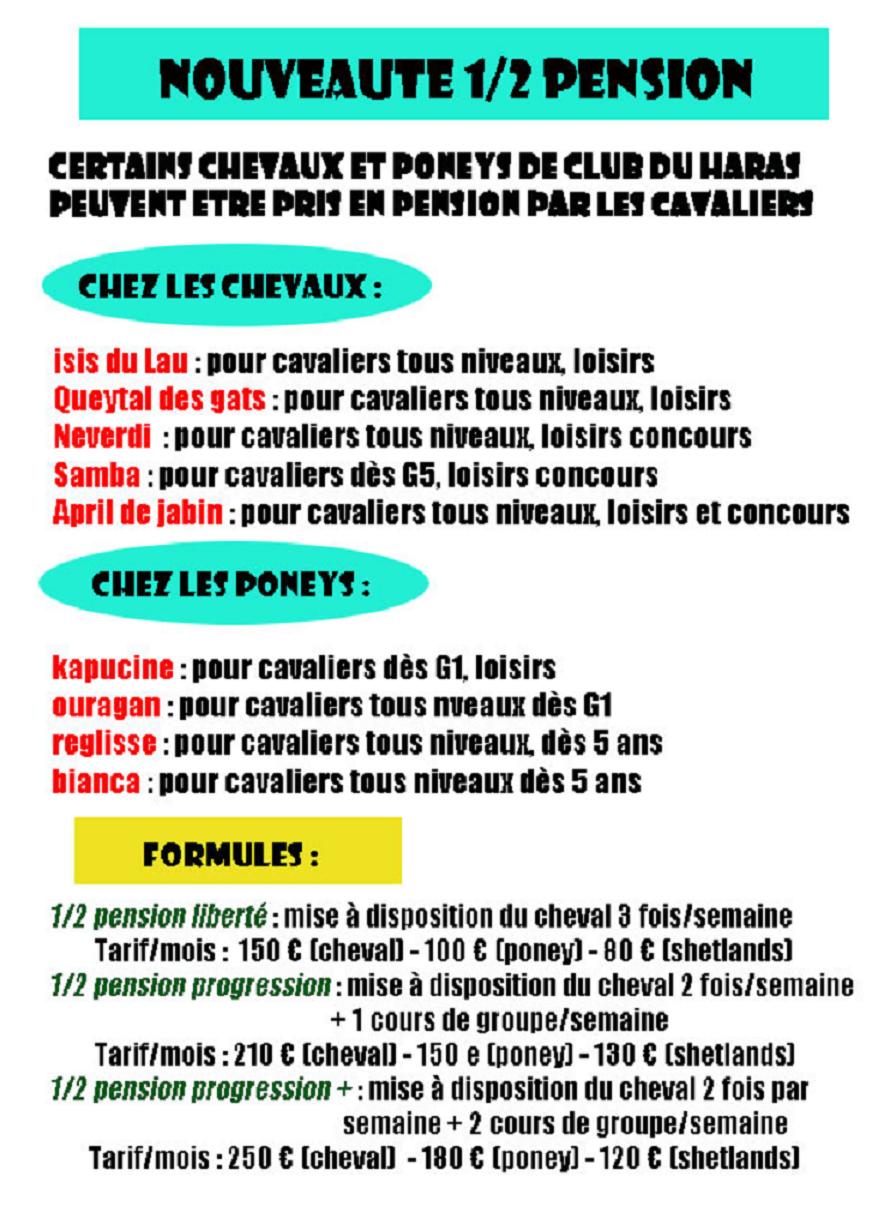 NOUVEAUTE 1/2 PENSION

CERTAINS CHEVAUX ET PONEYS DE CLUB DU HARAS PEUVENT ETRE PRIS EN PENSION PAR LES CAVALIERS

CHEZ LES CHEVAUX :

isis du Lau : pour cavaliers tous niveaux, loisirs
Queytal des gats : pour cavaliers tous niveaux, loisirs
Neverdi : pour cavaliers tous niveaux, loisirs concours
Samba : pour cavaliers dès G5, loisirs concours
April de jabin : pour cavaliers tous niveaux, loisirs et concours

CHEZ LES PONEYS :

kapucine : pour cavaliers dès G1, loisirs
ouragan : pour cavaliers tous nveaux dès G1
reglisse : pour cavaliers tous niveaux, dès 5 ans
bianca : pour cavaliers tous niveaux dès 5 ans

FORMULES :

1/2 pension liberté : mise à disposition du cheval 3 fois/semaine
Tarif/mois : 150 € (cheval) - 100 € (poney) - 80 € (shetlands)
1/2 pension progression : mise à disposition du cheval 2 fois/semaine + 1 cours de groupe/semaine
Tarif/mois : 210 € (cheval) - 150 e (poney) - 130 € (shetlands)
1/2 pension progression + : mise à disposition du cheval 2 fois par semaine + 2 cours de groupe/semaine
Tarif/mois : 250 € (cheval) - 180 € (poney) - 120 € (shetlands)